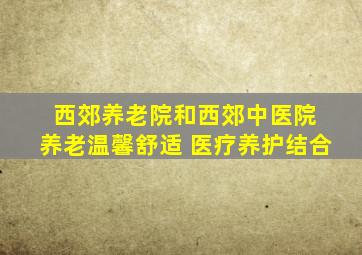 西郊养老院和西郊中医院
养老温馨舒适 医疗养护结合